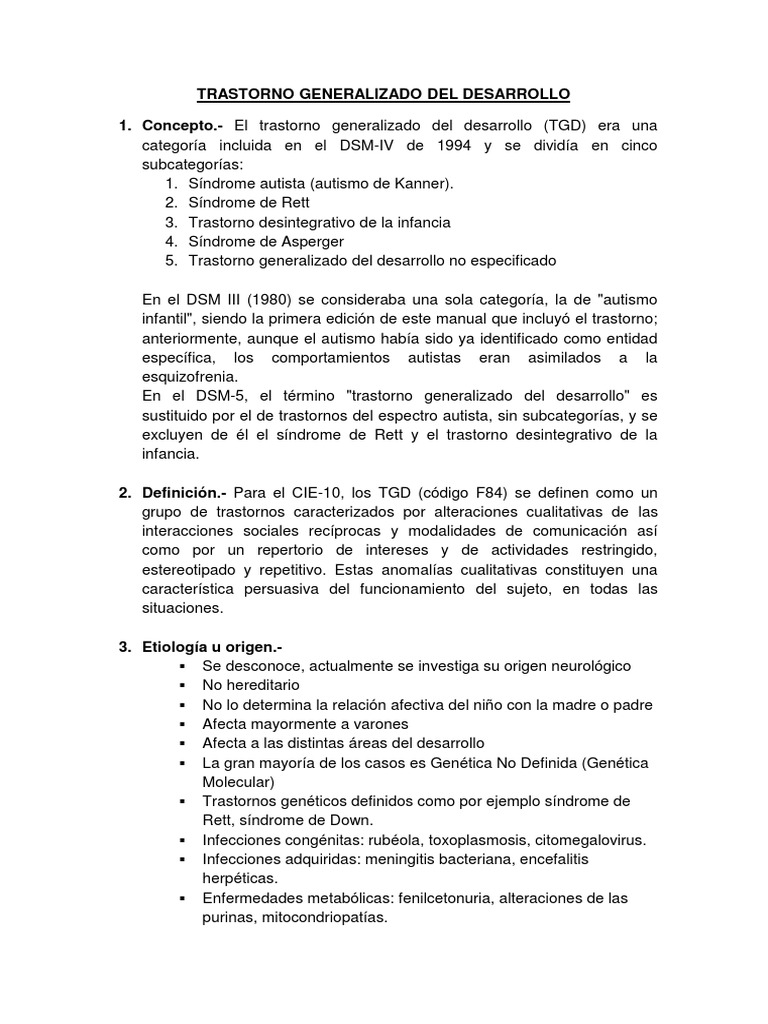 TRASTORNO GENERALIZADO DEL DESARROLLO

1. Concepto.- El trastorno generalizado del desarrollo (TGD) era una categoría incluida en el DSM-IV de 1994 y se dividía en cinco subcategorías:
1. Síndrome autista (autismo de Kanner).
2. Síndrome de Rett
3. Trastorno desintegrativo de la infancia
4. Síndrome de Asperger
5. Trastorno generalizado del desarrollo no especificado

En el DSM III (1980) se consideraba una sola categoría, la de "autismo infantil", siendo la primera edición de este manual que incluyó el trastorno; anteriormente, aunque el autismo había sido ya identificado como entidad específica, los comportamientos autistas eran asimilados a la esquizofrenia.
En el DSM-5, el término "trastorno generalizado del desarrollo" es sustituido por el de trastornos del espectro autista, sin subcategorías, y se excluyen de él el síndrome de Rett y el trastorno desintegrativo de la infancia.

2. Definición.- Para el CIE-10, los TGD (código F84) se definen como un grupo de trastornos caracterizados por alteraciones cualitativas de las interacciones sociales recíprocas y modalidades de comunicación así como por un repertorio de intereses y de actividades restringido, estereotipado y repetitivo. Estas anomalías cualitativas constituyen una característica persuasiva del funcionamiento del sujeto, en todas las situaciones.

3. Etiología u origen.-
▪ Se desconoce, actualmente se investiga su origen neurológico
▪ No hereditario
▪ No lo determina la relación afectiva del niño con la madre o padre
▪ Afecta mayormente a varones
▪ Afecta a las distintas áreas del desarrollo
▪ La gran mayoría de los casos es Genética No Definida (Genética Molecular)
▪ Trastornos genéticos definidos como por ejemplo síndrome de Rett, síndrome de Down.
▪ Infecciones congénitas: rubéola, toxoplasmosis, citomegalovirus.
▪ Infecciones adquiridas: meningitis bacteriana, encefalitis herpéticas.
▪ Enfermedades metabólicas: fenilcetonuria, alteraciones de las purinas, mitocondriopatías.